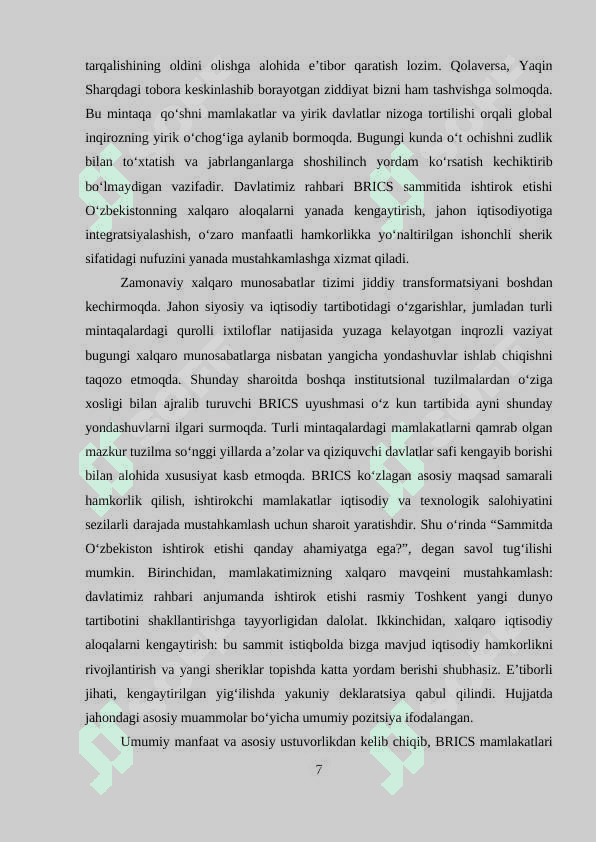 tarqalishining oldini olishga alohida e’tibor qaratish lozim. Qolaversa, Yaqin Sharqdagi tobora keskinlashib borayotgan ziddiyat bizni ham tashvishga solmoqda. Bu mintaqa qo‘shni mamlakatlar va yirik davlatlar nizoga tortilishi orqali global inqirozning yirik o‘chog‘iga aylanib bormoqda. Bugungi kunda o‘t ochishni zudlik bilan to‘xtatish va jabrlanganlarga shoshilinch yordam ko‘rsatish kechiktirib bo‘lmaydigan vazifadir. Davlatimiz rahbari BRICS sammitida ishtirok etishi O‘zbekistonning xalqaro aloqalarni yanada kengaytirish, jahon iqtisodiyotiga integratsiyalashish, o‘zaro manfaatli hamkorlikka yo‘naltirilgan ishonchli sherik sifatidagi nufuzini yanada mustahkamlashga xizmat qiladi.

Zamonaviy xalqaro munosabatlar tizimi jiddiy transformatsiyani boshdan kechirmoqda. Jahon siyosiy va iqtisodiy tartibotidagi o‘zgarishlar, jumladan turli mintaqalardagi qurolli ixtiloflar natijasida yuzaga kelayotgan inqrozli vaziyat bugungi xalqaro munosabatlarga nisbatan yangicha yondashuvlar ishlab chiqishni taqozo etmoqda. Shunday sharoitda boshqa institutsional tuzilmalardan o‘ziga xosligi bilan ajralib turuvchi BRICS uyushmasi o‘z kun tartibida ayni shunday yondashuvlarni ilgari surmoqda. Turli mintaqalardagi mamlakatlarni qamrab olgan mazkur tuzilma so‘nggi yillarda a’zolar va qiziquvchi davlatlar safi kengayib borishi bilan alohida xususiyat kasb etmoqda. BRICS ko‘zlagan asosiy maqsad samarali hamkorlik qilish, ishtirokchi mamlakatlar iqtisodiy va texnologik salohiyatini sezilarli darajada mustahkamlash uchun sharoit yaratishdir. Shu o‘rinda “Sammitda O‘zbekiston ishtirok etishi qanday ahamiyatga ega?”, degan savol tug‘ilishi mumkin. Birinchidan, mamlakatimizning xalqaro mavqeini mustahkamlash: davlatimiz rahbari anjumanda ishtirok etishi rasmiy Toshkent yangi dunyo tartibotini shakllantirishga tayyorligidan dalolat. Ikkinchidan, xalqaro iqtisodiy aloqalarni kengaytirish: bu sammit istiqbolda bizga mavjud iqtisodiy hamkorlikni rivojlantirish va yangi sheriklar topishda katta yordam berishi shubhasiz. E’tiborli jihati, kengaytirilgan yig‘ilishda yakuniy deklaratsiya qabul qilindi. Hujjatda jahondagi asosiy muammolar bo‘yicha umumiy pozitsiya ifodalangan.

Umumiy manfaat va asosiy ustuvorlikdan kelib chiqib, BRICS mamlakatlari

7